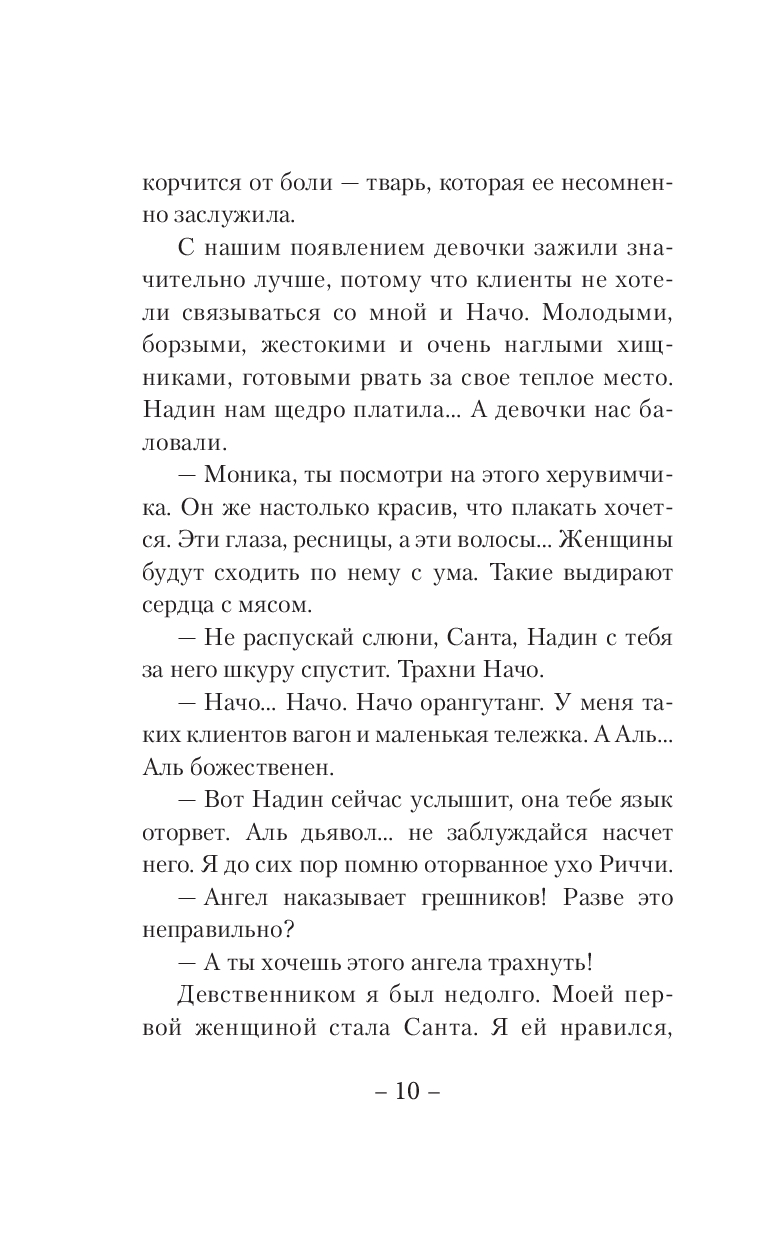 корчится от боли — тварь, которая ее несомненно заслужила.

С нашим появлением девочки зажили значительно лучше, потому что клиенты не хотели связываться со мной и Начо. Молодыми, борзыми, жестокими и очень наглыми хищниками, готовыми рвать за свое теплое место. Надин нам щедро платила... А девочки нас баловали.

— Моника, ты посмотри на этого херувимчика. Он же настолько красив, что плакать хочется. Эти глаза, ресницы, а эти волосы... Женщины будут сходить по нему с ума. Такие выдирают сердца с мясом.

— Не распускай слюни, Санта, Надин с тебя за него шкуру спустит. Трахни Начо.

— Начо... Начо. Начо орангутанг. У меня таких клиентов вагон и маленькая тележка. А Аль... Аль божественен.

— Вот Надин сейчас услышит, она тебе язык оторвет. Аль дьявол... не заблуждайся насчет него. Я до сих пор помню оторванное ухо Риччи.

— Ангел наказывает грешников! Разве это неправильно?

— А ты хочешь этого ангела трахнуть!

Девственником я был недолго. Моей первой женщиной стала Санта. Я ей нравился,

– 10 –